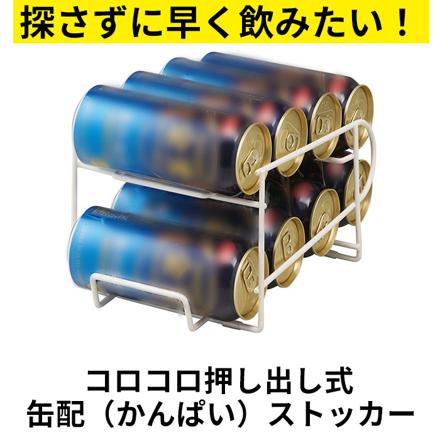 探さずに早く飲みたい！

コロコロ押し出し式
缶配（かんぱい）ストッカー